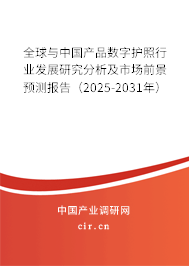 全球与中国产品数字护照行业发展研究分析及市场前景预测报告（2025-2031年）

中国产业调研网
cir.cn